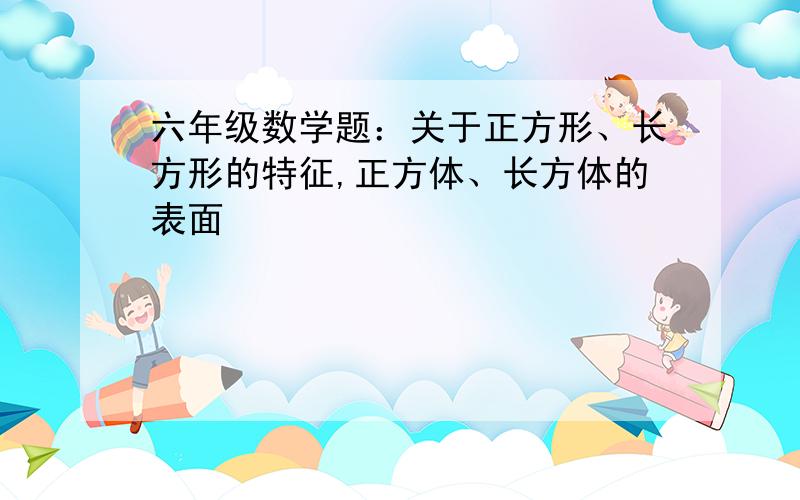 六年级数学题：关于正方形、长方形的特征,正方体、长方体的表面